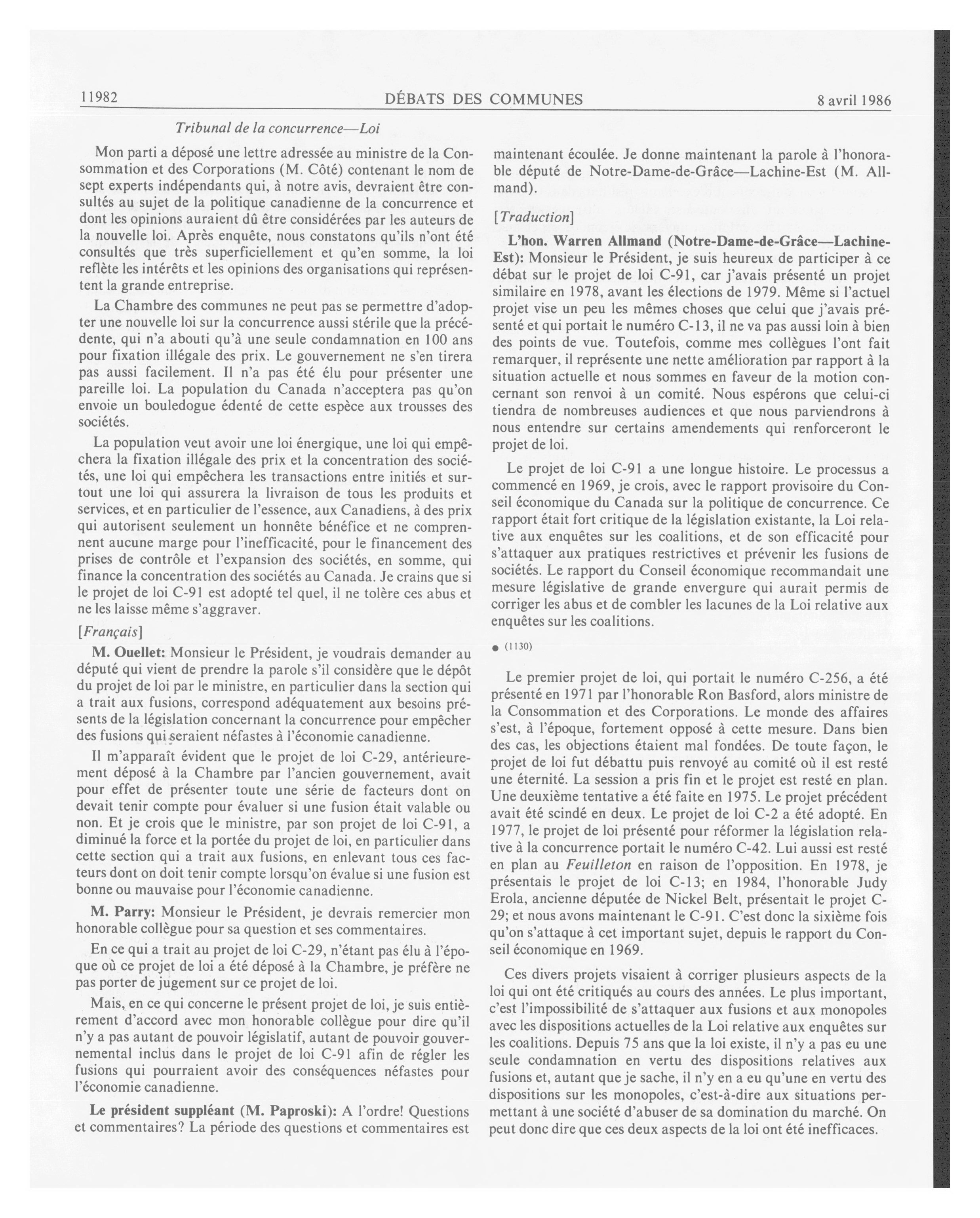 11982

DÉBATS DES COMMUNES

8 avril 1986

Tribunal de la concurrence—Loi

Mon parti a déposé une lettre adressée au ministre de la Consommation et des Corporations (M. Côté) contenant le nom de sept experts indépendants qui, à notre avis, devraient être consultés au sujet de la politique canadienne de la concurrence et dont les opinions auraient dû être considérées par les auteurs de la nouvelle loi. Après enquête, nous constatons qu'ils n'ont été consultés que très superficiellement et qu'en somme, la loi reflète les intérêts et les opinions des organisations qui représentent la grande entreprise.

La Chambre des communes ne peut pas se permettre d'adopter une nouvelle loi sur la concurrence aussi stérile que la précédente, qui n'a abouti qu'à une seule condamnation en 100 ans pour fixation illégale des prix. Le gouvernement ne s'en tirera pas aussi facilement. Il n'a pas été élu pour présenter une pareille loi. La population du Canada n'acceptera pas qu'on envoie un bouledogue édenté de cette espèce aux trousses des sociétés.

La population veut avoir une loi énergique, une loi qui empêchera la fixation illégale des prix et la concentration des sociétés, une loi qui empêchera les transactions entre initiés et surtout une loi qui assurera la livraison de tous les produits et services, et en particulier de l'essence, aux Canadiens, à des prix qui autorisent seulement un honnête bénéfice et ne comprennent aucune marge pour l'inefficacité, pour le financement des prises de contrôle et l'expansion des sociétés, en somme, qui finance la concentration des sociétés au Canada. Je crains que si le projet de loi C-91 est adopté tel quel, il ne tolère ces abus et ne les laisse même s'aggraver.

[Français]

M. Ouellet: Monsieur le Président, je voudrais demander au député qui vient de prendre la parole s'il considère que le dépôt du projet de loi par le ministre, en particulier dans la section qui a trait aux fusions, correspond adéquatement aux besoins présents de la législation concernant la concurrence pour empêcher des fusions qui seraient néfastes à l'économie canadienne.

Il m'apparaît évident que le projet de loi C-29, antérieurement déposé à la Chambre par l'ancien gouvernement, avait pour effet de présenter toute une série de facteurs dont on devait tenir compte pour évaluer si une fusion était valable ou non. Et je crois que le ministre, par son projet de loi C-91, a diminué la force et la portée du projet de loi, en particulier dans cette section qui a trait aux fusions, en enlevant tous ces facteurs dont on doit tenir compte lorsqu'on évalue si une fusion est bonne ou mauvaise pour l'économie canadienne.

M. Parry: Monsieur le Président, je devrais remercier mon honorable collègue pour sa question et ses commentaires.

En ce qui a trait au projet de loi C-29, n'étant pas élu à l'époque où ce projet de loi a été déposé à la Chambre, je préfère ne pas porter de jugement sur ce projet de loi.

Mais, en ce qui concerne le présent projet de loi, je suis entièrement d'accord avec mon honorable collègue pour dire qu'il n'y a pas autant de pouvoir législatif, autant de pouvoir gouvernemental inclus dans le projet de loi C-91 afin de régler les fusions qui pourraient avoir des conséquences néfastes pour l'économie canadienne.

Le président suppléant (M. Paproski): A l'ordre! Questions et commentaires? La période des questions et commentaires est maintenant écoulée. Je donne maintenant la parole à l'honorable député de Notre-Dame-de-Grâce—Lachine-Est (M. Allmand).

[Traduction]

L'hon. Warren Allmand (Notre-Dame-de-Grâce—Lachine-Est): Monsieur le Président, je suis heureux de participer à ce débat sur le projet de loi C-91, car j'avais présenté un projet similaire en 1978, avant les élections de 1979. Même si l'actuel projet vise un peu les mêmes choses que celui que j'avais présenté et qui portait le numéro C-13, il ne va pas aussi loin à bien des points de vue. Toutefois, comme mes collègues l'ont fait remarquer, il représente une nette amélioration par rapport à la situation actuelle et nous sommes en faveur de la motion concernant son renvoi à un comité. Nous espérons que celui-ci tiendra de nombreuses audiences et que nous parviendrons à nous entendre sur certains amendements qui renforceront le projet de loi.

Le projet de loi C-91 a une longue histoire. Le processus a commencé en 1969, je crois, avec le rapport provisoire du Conseil économique du Canada sur la politique de concurrence. Ce rapport était fort critique de la législation existante, la Loi relative aux enquêtes sur les coalitions, et de son efficacité pour s'attaquer aux pratiques restrictives et prévenir les fusions de sociétés. Le rapport du Conseil économique recommandait une mesure législative de grande envergure qui aurait permis de corriger les abus et de combler les lacunes de la Loi relative aux enquêtes sur les coalitions.

● (1130)

Le premier projet de loi, qui portait le numéro C-256, a été présenté en 1971 par l'honorable Ron Basford, alors ministre de la Consommation et des Corporations. Le monde des affaires s'est, à l'époque, fortement opposé à cette mesure. Dans bien des cas, les objections étaient mal fondées. De toute façon, le projet de loi fut débattu puis renvoyé au comité où il est resté une éternité. La session a pris fin et le projet est resté en plan. Une deuxième tentative a été faite en 1975. Le projet précédent avait été scindé en deux. Le projet de loi C-2 a été adopté. En 1977, le projet de loi présenté pour réformer la législation relative à la concurrence portait le numéro C-42. Lui aussi est resté en plan au Feuilleton en raison de l'opposition. En 1978, je présentais le projet de loi C-13; en 1984, l'honorable Judy Erola, ancienne députée de Nickel Belt, présentait le projet C-29; et nous avons maintenant le C-91. C'est donc la sixième fois qu'on s'attaque à cet important sujet, depuis le rapport du Conseil économique en 1969.

Ces divers projets visaient à corriger plusieurs aspects de la loi qui ont été critiqués au cours des années. Le plus important, c'est l'impossibilité de s'attaquer aux fusions et aux monopoles avec les dispositions actuelles de la Loi relative aux enquêtes sur les coalitions. Depuis 75 ans que la loi existe, il n'y a pas eu une seule condamnation en vertu des dispositions relatives aux fusions et, autant que je sache, il n'y en a eu qu'une en vertu des dispositions sur les monopoles, c'est-à-dire aux situations permettant à une société d'abuser de sa domination du marché. On peut donc dire que ces deux aspects de la loi ont été inefficaces.